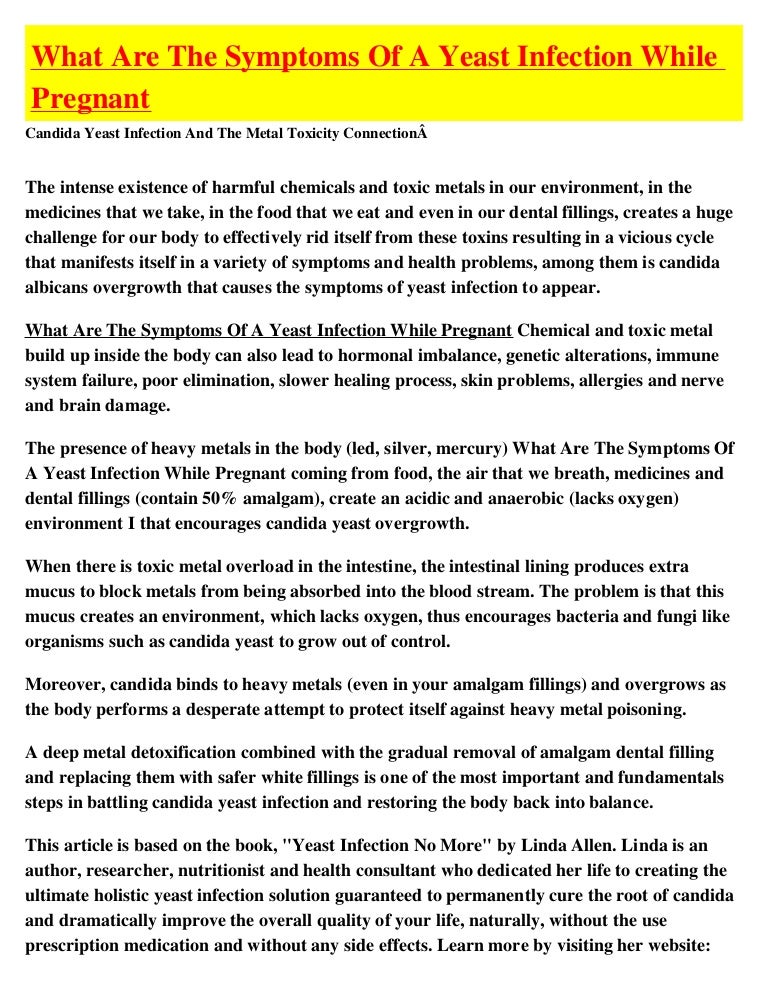 What Are The Symptoms Of A Yeast Infection While Pregnant

Candida Yeast Infection And The Metal Toxicity ConnectionÂ

The intense existence of harmful chemicals and toxic metals in our environment, in the medicines that we take, in the food that we eat and even in our dental fillings, creates a huge challenge for our body to effectively rid itself from these toxins resulting in a vicious cycle that manifests itself in a variety of symptoms and health problems, among them is candida albicans overgrowth that causes the symptoms of yeast infection to appear.

What Are The Symptoms Of A Yeast Infection While Pregnant Chemical and toxic metal build up inside the body can also lead to hormonal imbalance, genetic alterations, immune system failure, poor elimination, slower healing process, skin problems, allergies and nerve and brain damage.

The presence of heavy metals in the body (led, silver, mercury) What Are The Symptoms Of A Yeast Infection While Pregnant coming from food, the air that we breath, medicines and dental fillings (contain 50% amalgam), create an acidic and anaerobic (lacks oxygen) environment I that encourages candida yeast overgrowth.

When there is toxic metal overload in the intestine, the intestinal lining produces extra mucus to block metals from being absorbed into the blood stream. The problem is that this mucus creates an environment, which lacks oxygen, thus encourages bacteria and fungi like organisms such as candida yeast to grow out of control.

Moreover, candida binds to heavy metals (even in your amalgam fillings) and overgrows as the body performs a desperate attempt to protect itself against heavy metal poisoning.

A deep metal detoxification combined with the gradual removal of amalgam dental filling and replacing them with safer white fillings is one of the most important and fundamentals steps in battling candida yeast infection and restoring the body back into balance.

This article is based on the book, "Yeast Infection No More" by Linda Allen. Linda is an author, researcher, nutritionist and health consultant who dedicated her life to creating the ultimate holistic yeast infection solution guaranteed to permanently cure the root of candida and dramatically improve the overall quality of your life, naturally, without the use prescription medication and without any side effects. Learn more by visiting her website: